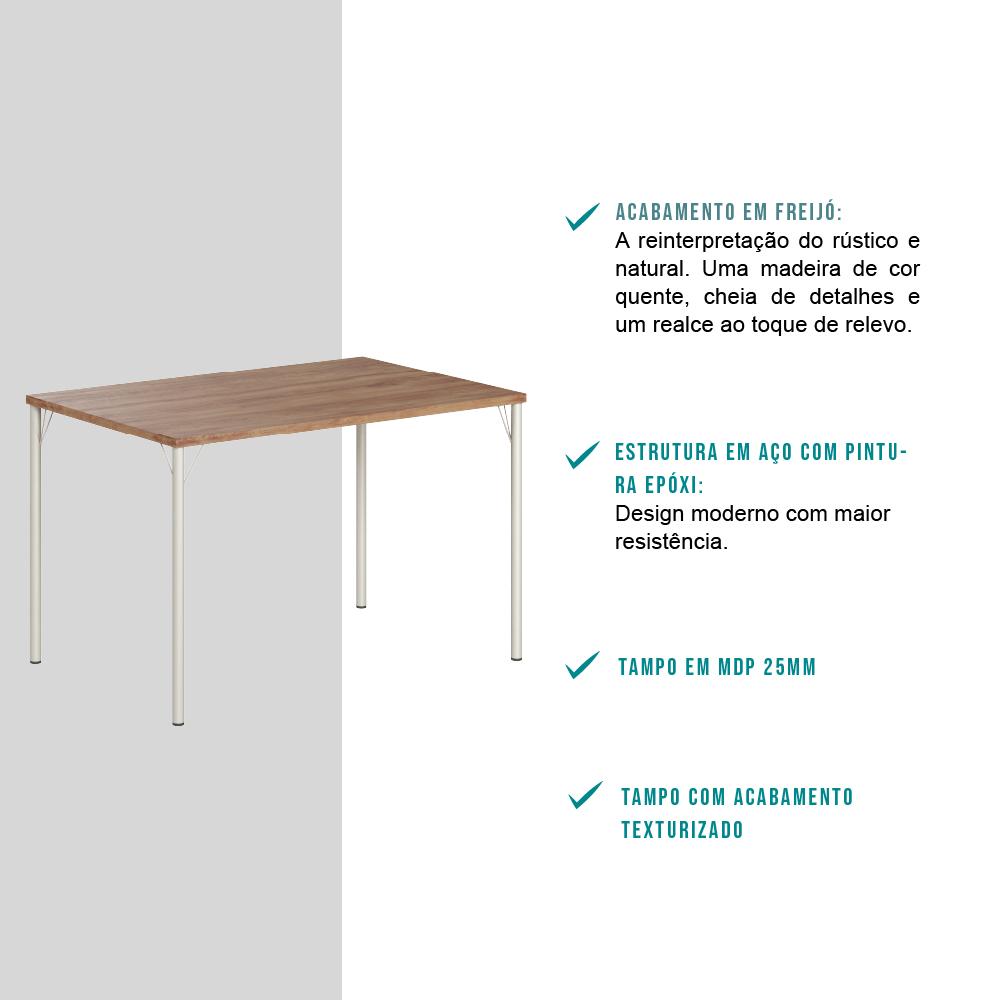 ACABAMENTO EM FREIJÓ:
A reinterpretação do rústico e natural. Uma madeira de cor quente, cheia de detalhes e um realce ao toque de relevo.

ESTRUTURA EM AÇO COM PINTURA EPÓXI:
Design moderno com maior resistência.

TAMPO EM MDP 25MM

TAMPO COM ACABAMENTO TEXTURIZADO